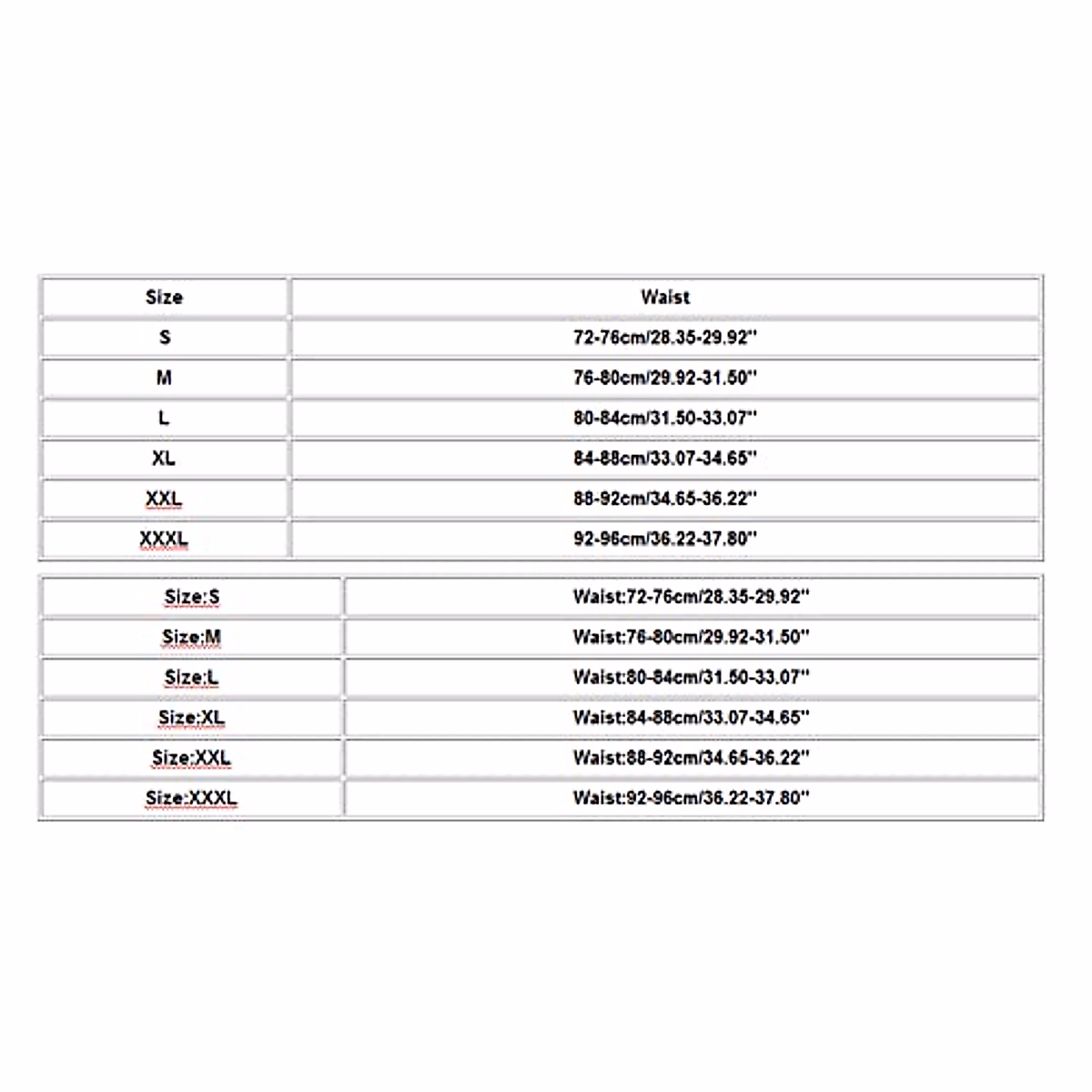 | Size | Waist |
|---|---|
| S | 72-76cm/28.35-29.92'' |
| M | 76-80cm/29.92-31.50'' |
| L | 80-84cm/31.50-33.07'' |
| XL | 84-88cm/33.07-34.65'' |
| XXL | 88-92cm/34.65-36.22'' |
| XXXL | 92-96cm/36.22-37.80'' |

| Size:S | Waist:72-76cm/28.35-29.92'' |
|---|---|
| Size:M | Waist:76-80cm/29.92-31.50'' |
| Size:L | Waist:80-84cm/31.50-33.07'' |
| Size:XL | Waist:84-88cm/33.07-34.65'' |
| Size:XXL | Waist:88-92cm/34.65-36.22'' |
| Size:XXXL | Waist:92-96cm/36.22-37.80'' |